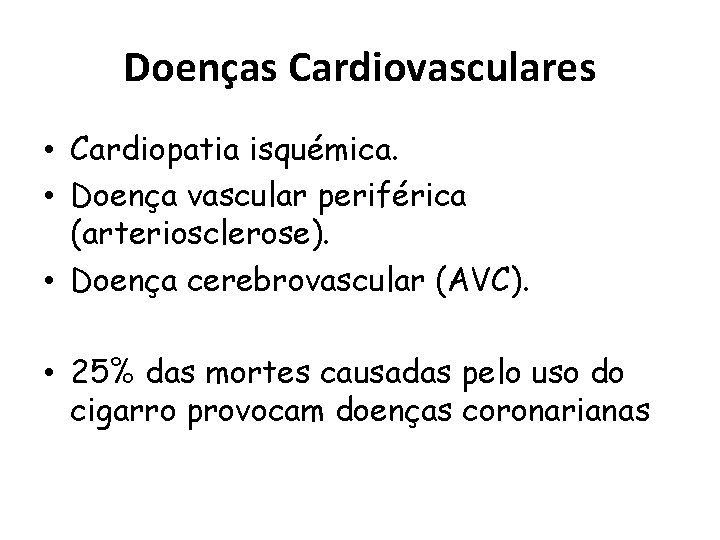 Doenças Cardiovasculares

• Cardiopatia isquémica.
• Doença vascular periférica (arteriosclerose).
• Doença cerebrovascular (AVC).

• 25% das mortes causadas pelo uso do cigarro provocam doenças coronarianas